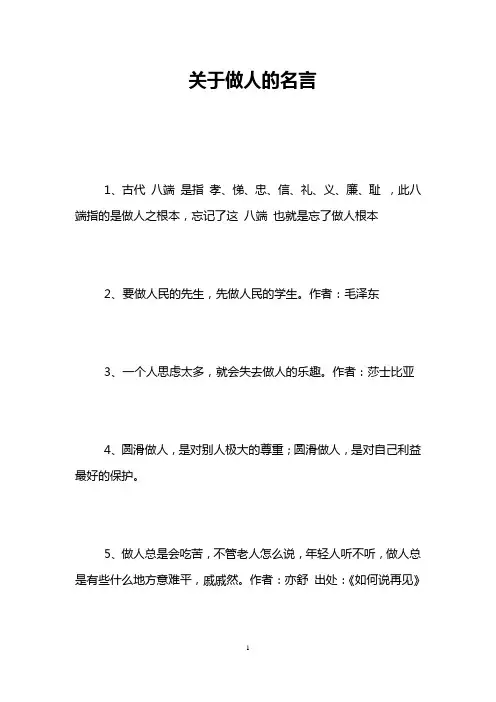 关于做人的名言

1、古代 八端 是指 孝、悌、忠、信、礼、义、廉、耻 ，此八端指的是做人之根本，忘记了这 八端 也就是忘了做人根本

2、要做人民的先生，先做人民的学生。作者：毛泽东

3、一个人思虑太多，就会失去做人的乐趣。作者：莎士比亚

4、圆滑做人，是对别人极大的尊重；圆滑做人，是对自己利益最好的保护。

5、做人总是会吃苦，不管老人怎么说，年轻人听不听，做人总是有些什么地方意难平，戚戚然。作者：亦舒 出处：《如何说再见》

1